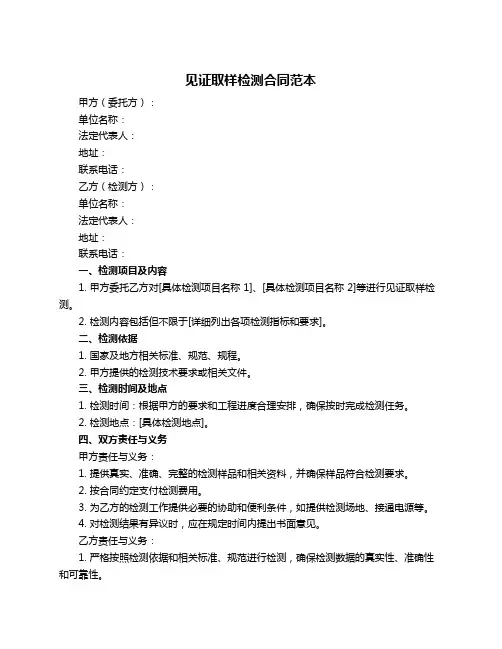 见证取样检测合同范本

甲方（委托方）：

单位名称：

法定代表人：

地址：

联系电话：

乙方（检测方）：

单位名称：

法定代表人：

地址：

联系电话：

一、检测项目及内容

1. 甲方委托乙方对[具体检测项目名称 1]、[具体检测项目名称 2]等进行见证取样检测。

2. 检测内容包括但不限于[详细列出各项检测指标和要求]。

二、检测依据

1. 国家及地方相关标准、规范、规程。

2. 甲方提供的检测技术要求或相关文件。

三、检测时间及地点

1. 检测时间：根据甲方的要求和工程进度合理安排，确保按时完成检测任务。

2. 检测地点：[具体检测地点]。

四、双方责任与义务

甲方责任与义务：

1. 提供真实、准确、完整的检测样品和相关资料，并确保样品符合检测要求。

2. 按合同约定支付检测费用。

3. 为乙方的检测工作提供必要的协助和便利条件，如提供检测场地、接通电源等。

4. 对检测结果有异议时，应在规定时间内提出书面意见。

乙方责任与义务：

1. 严格按照检测依据和相关标准、规范进行检测，确保检测数据的真实性、准确性和可靠性。